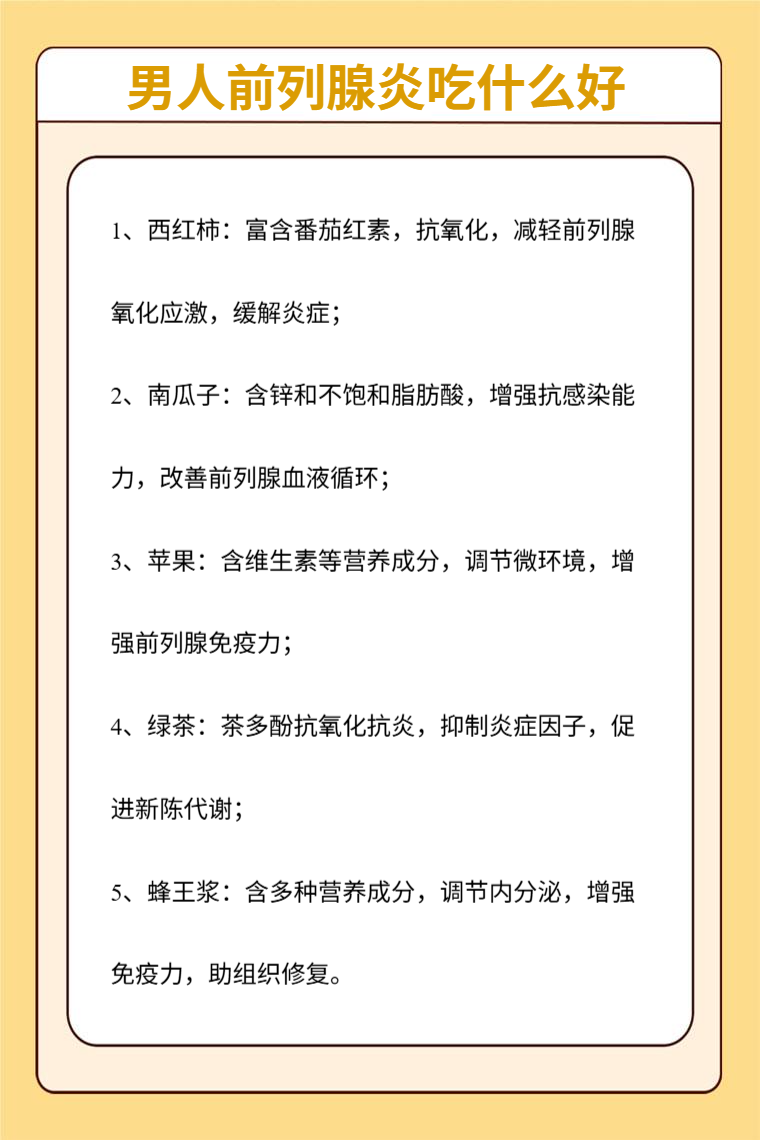 男人前列腺炎吃什么好

1、西红柿：富含番茄红素，抗氧化，减轻前列腺氧化应激，缓解炎症；

2、南瓜子：含锌和不饱和脂肪酸，增强抗感染能力，改善前列腺血液循环；

3、苹果：含维生素等营养成分，调节微环境，增强前列腺免疫力；

4、绿茶：茶多酚抗氧化抗炎，抑制炎症因子，促进新陈代谢；

5、蜂王浆：含多种营养成分，调节内分泌，增强免疫力，助组织修复。